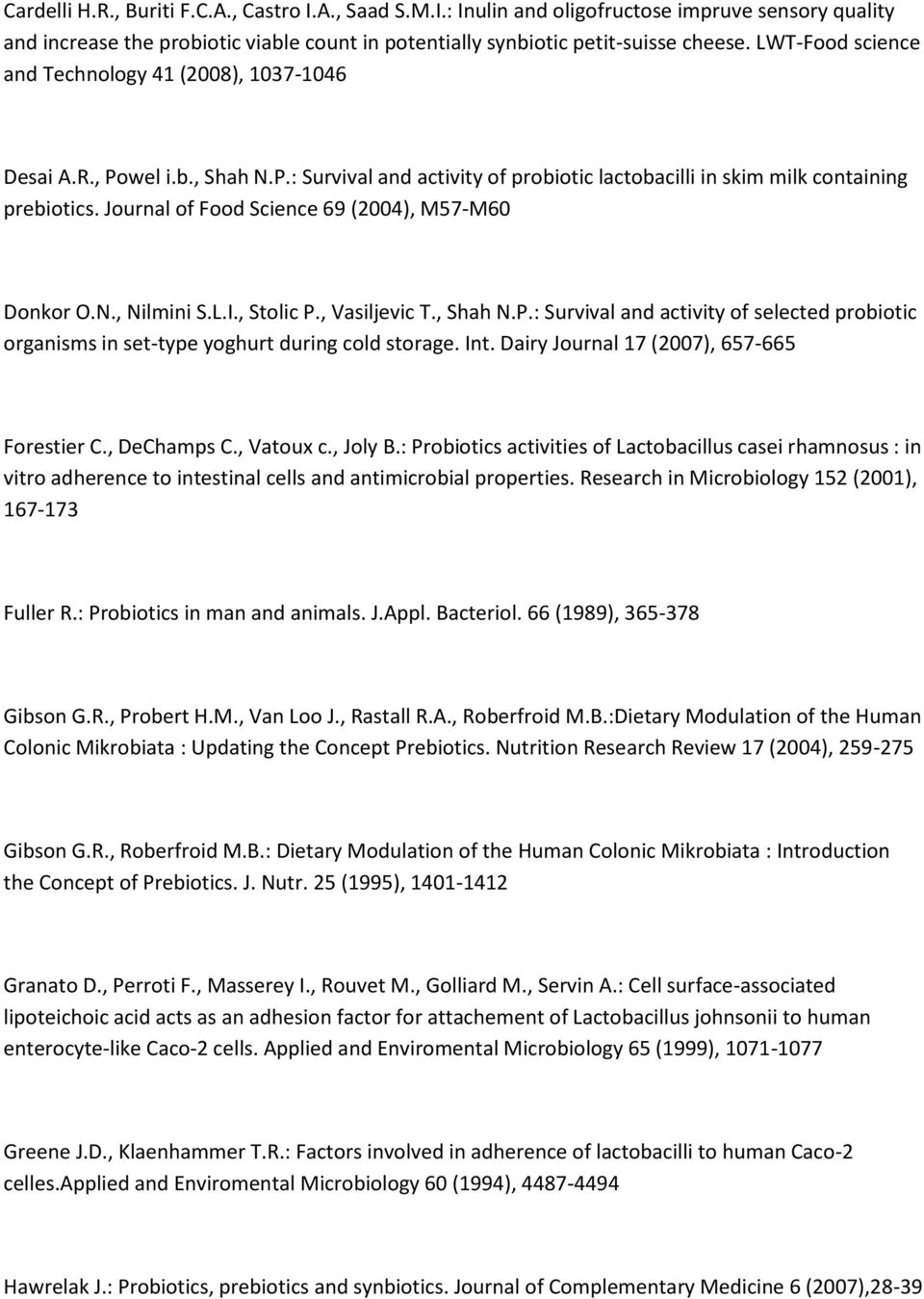 Cardelli H.R., Buriti F.C.A., Castro I.A., Saad S.M.I.: Inulin and oligofructose impruve sensory quality and increase the probiotic viable count in potentially synbiotic petit-suisse cheese. LWT-Food science and Technology 41 (2008), 1037-1046

Desai A.R., Powel i.b., Shah N.P.: Survival and activity of probiotic lactobacilli in skim milk containing prebiotics. Journal of Food Science 69 (2004), M57-M60

Donkor O.N., Nilmini S.L.I., Stolic P., Vasiljevic T., Shah N.P.: Survival and activity of selected probiotic organisms in set-type yoghurt during cold storage. Int. Dairy Journal 17 (2007), 657-665

Forestier C., DeChamps C., Vatoux c., Joly B.: Probiotics activities of Lactobacillus casei rhamnosus : in vitro adherence to intestinal cells and antimicrobial properties. Research in Microbiology 152 (2001), 167-173

Fuller R.: Probiotics in man and animals. J.Appl. Bacteriol. 66 (1989), 365-378

Gibson G.R., Probert H.M., Van Loo J., Rastall R.A., Roberfroid M.B.:Dietary Modulation of the Human Colonic Mikrobiata : Updating the Concept Prebiotics. Nutrition Research Review 17 (2004), 259-275

Gibson G.R., Roberfroid M.B.: Dietary Modulation of the Human Colonic Mikrobiata : Introduction the Concept of Prebiotics. J. Nutr. 25 (1995), 1401-1412

Granato D., Perroti F., Masserey I., Rouvet M., Golliard M., Servin A.: Cell surface-associated lipoteichoic acid acts as an adhesion factor for attachement of Lactobacillus johnsonii to human enterocyte-like Caco-2 cells. Applied and Enviromental Microbiology 65 (1999), 1071-1077

Greene J.D., Klaenhammer T.R.: Factors involved in adherence of lactobacilli to human Caco-2 celles.Applied and Enviromental Microbiology 60 (1994), 4487-4494

Hawrelak J.: Probiotics, prebiotics and synbiotics. Journal of Complementary Medicine 6 (2007),28-39